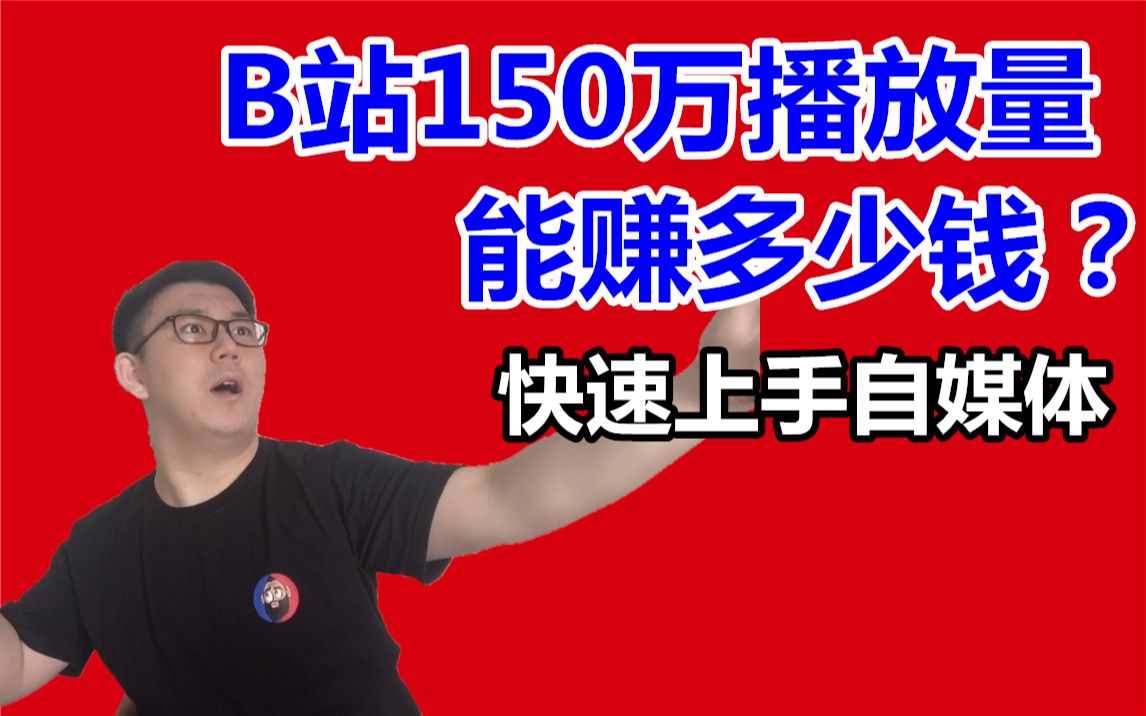 B站150万播放量
能赚多少钱？
快速上手自媒体